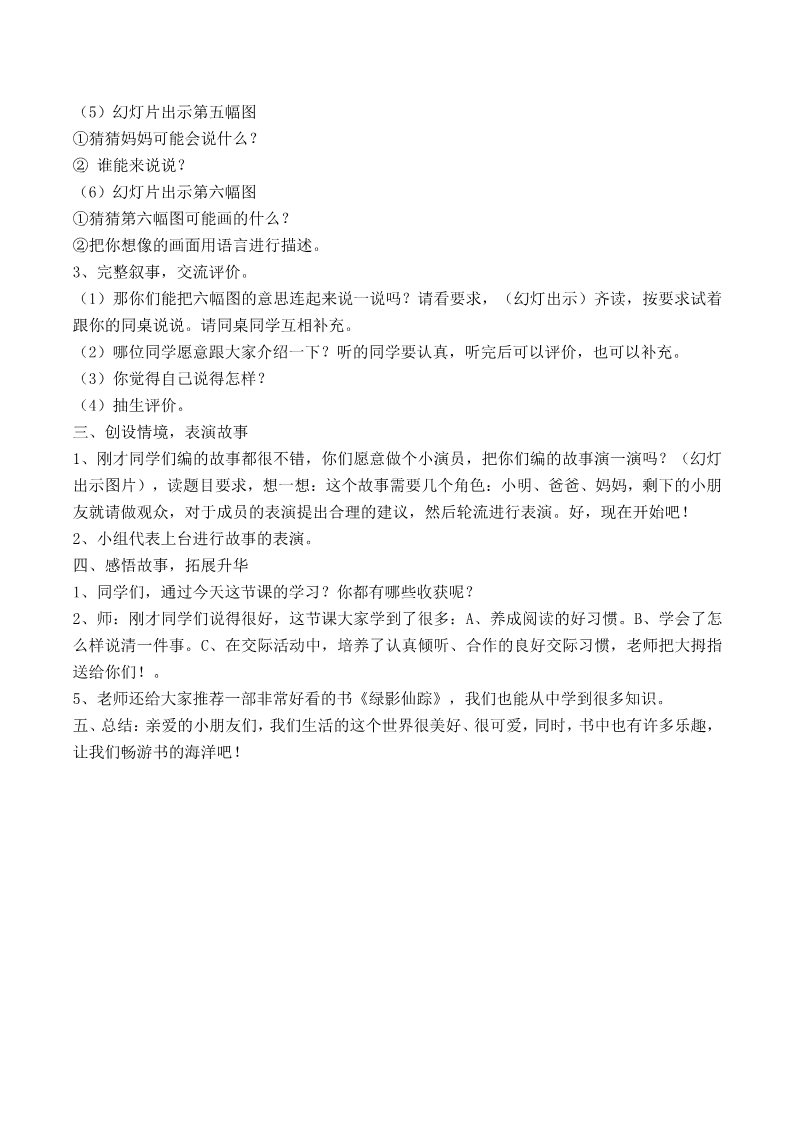 （5）幻灯片出示第五幅图
①猜猜妈妈可能会说什么？
② 谁能来说说？
（6）幻灯片出示第六幅图
①猜猜第六幅图可能画的什么？
②把你想像的画面用语言进行描述。
3、完整叙事，交流评价。
（1）那你们能把六幅图的意思连起来说一说吗？请看要求，（幻灯出示）齐读，按要求试着跟你的同桌说说。请同桌同学互相补充。
（2）哪位同学愿意跟大家介绍一下？听的同学要认真，听完后可以评价，也可以补充。
（3）你觉得自己说得怎样？
（4）抽生评价。
三、创设情境，表演故事
1、刚才同学们编的故事都很不错，你们愿意做个小演员，把你们编的故事演一演吗？（幻灯出示图片），读题目要求，想一想：这个故事需要几个角色：小明、爸爸、妈妈，剩下的小朋友就请做观众，对于成员的表演提出合理的建议，然后轮流进行表演。好，现在开始吧！
2、小组代表上台进行故事的表演。
四、感悟故事，拓展升华
1、同学们，通过今天这节课的学习？你都有哪些收获呢？
2、师：刚才同学们说得很好，这节课大家学到了很多：A、养成阅读的好习惯。B、学会了怎么样说清一件事。C、在交际活动中，培养了认真倾听、合作的良好交际习惯，老师把大拇指送给你们！。
5、老师还给大家推荐一部非常好看的书《绿影仙踪》，我们也能从中学到很多知识。
五、总结：亲爱的小朋友们，我们生活的这个世界很美好、很可爱，同时，书中也有许多乐趣，让我们畅游书的海洋吧！